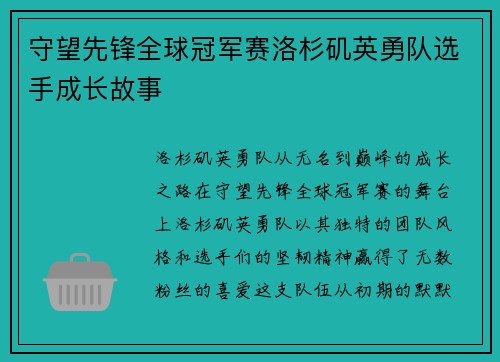 守望先锋全球冠军赛洛杉矶英勇队选手成长故事

洛杉矶英勇队从无名到巅峰的成长之路在守望先锋全球冠军赛的舞台上洛杉矶英勇队以其独特的团队风格和选手们的坚韧精神赢得了无数粉丝的喜爱这支队伍从初期的默默